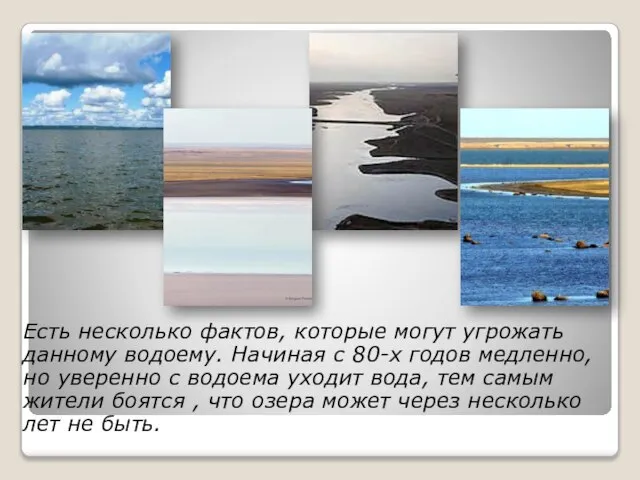 Есть несколько фактов, которые могут угрожать данному водоему. Начиная с 80-х годов медленно, но уверенно с водоема уходит вода, тем самым жители боятся , что озера может через несколько лет не быть.